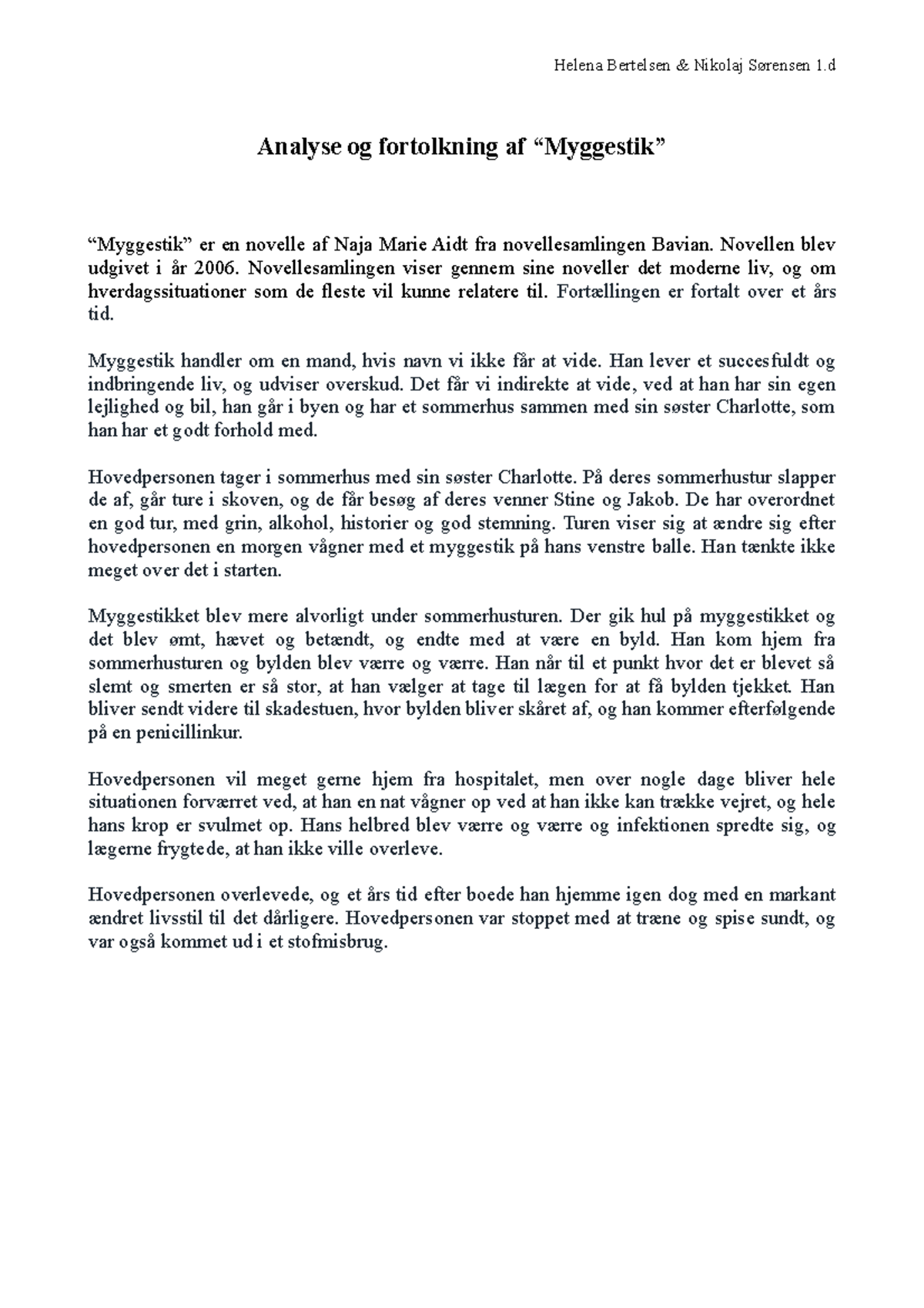 Helena Bertelsen & Nikolaj Sørensen 1.d

Analyse og fortolkning af “Myggestik”

“Myggestik” er en novelle af Naja Marie Aidt fra novellesamlingen Bavian. Novellen blev udgivet i år 2006. Novellesamlingen viser gennem sine noveller det moderne liv, og om hverdagssituationer som de fleste vil kunne relatere til. Fortællingen er fortalt over et års tid.

Myggestik handler om en mand, hvis navn vi ikke får at vide. Han lever et succesfuldt og indbringende liv, og udviser overskud. Det får vi indirekte at vide, ved at han har sin egen lejlighed og bil, han går i byen og har et sommerhus sammen med sin søster Charlotte, som han har et godt forhold med.

Hovedpersonen tager i sommerhus med sin søster Charlotte. På deres sommerhustur slapper de af, går ture i skoven, og de får besøg af deres venner Stine og Jakob. De har overordnet en god tur, med grin, alkohol, historier og god stemning. Turen viser sig at ændre sig efter hovedpersonen en morgen vågner med et myggestik på hans venstre balle. Han tænkte ikke meget over det i starten.

Myggestikket blev mere alvorligt under sommerhusturen. Der gik hul på myggestikket og det blev ømt, hævet og betændt, og endte med at være en byld. Han kom hjem fra sommerhusturen og bylden blev værre og værre. Han når til et punkt hvor det er blevet så slemt og smerten er så stor, at han vælger at tage til lægen for at få bylden tjekket. Han bliver sendt videre til skadestuen, hvor bylden bliver skåret af, og han kommer efterfølgende på en penicillinkur.

Hovedpersonen vil meget gerne hjem fra hospitalet, men over nogle dage bliver hele situationen forværret ved, at han en nat vågner op ved at han ikke kan trække vejret, og hele hans krop er svulmet op. Hans helbred blev værre og værre og infektionen spredte sig, og lægerne frygtede, at han ikke ville overleve.

Hovedpersonen overlevede, og et års tid efter boede han hjemme igen dog med en markant ændret livsstil til det dårligere. Hovedpersonen var stoppet med at træne og spise sundt, og var også kommet ud i et stofmisbrug.